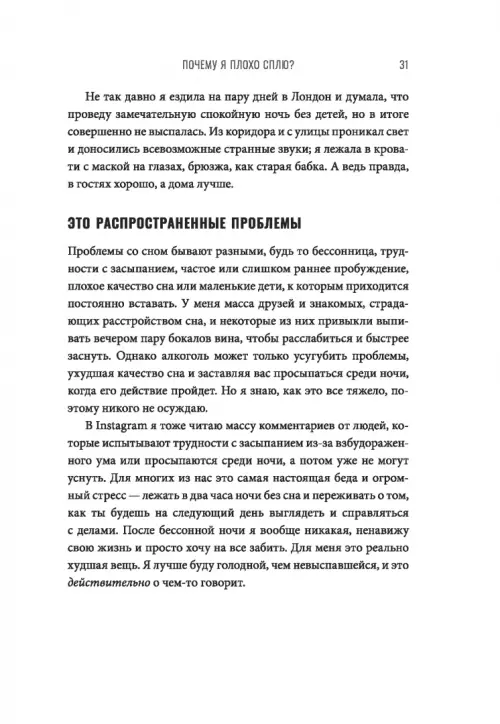 ПОЧЕМУ Я ПЛОХО СПЛЮ? 31

Не так давно я ездила на пару дней в Лондон и думала, что проведу замечательную спокойную ночь без детей, но в итоге совершенно не выспалась. Из коридора и с улицы проникал свет и доносились всевозможные странные звуки; я лежала в кровати с маской на глазах, брюзжа, как старая бабка. А ведь правда, в гостях хорошо, а дома лучше.

ЭТО РАСПРОСТРАНЕННЫЕ ПРОБЛЕМЫ

Проблемы со сном бывают разными, будь то бессонница, трудности с засыпанием, частое или слишком раннее пробуждение, плохое качество сна или маленькие дети, к которым приходится постоянно вставать. У меня масса друзей и знакомых, страдающих расстройством сна, и некоторые из них привыкли выпивать вечером пару бокалов вина, чтобы расслабиться и быстрее заснуть. Однако алкоголь может только усугубить проблемы, ухудшая качество сна и заставляя вас просыпаться среди ночи, когда его действие пройдет. Но я знаю, как это все тяжело, поэтому никого не осуждаю.

В Instagram я тоже читаю массу комментариев от людей, которые испытывают трудности с засыпанием из-за взбудораженного ума или просыпаются среди ночи, а потом уже не могут уснуть. Для многих из нас это самая настоящая беда и огромный стресс — лежать в два часа ночи без сна и переживать о том, как ты будешь на следующий день выглядеть и справляться с делами. После бессонной ночи я вообще никакая, ненавижу свою жизнь и просто хочу на все забить. Для меня это реально худшая вещь. Я лучше буду голодной, чем невыспавшейся, и это действительно о чем-то говорит.